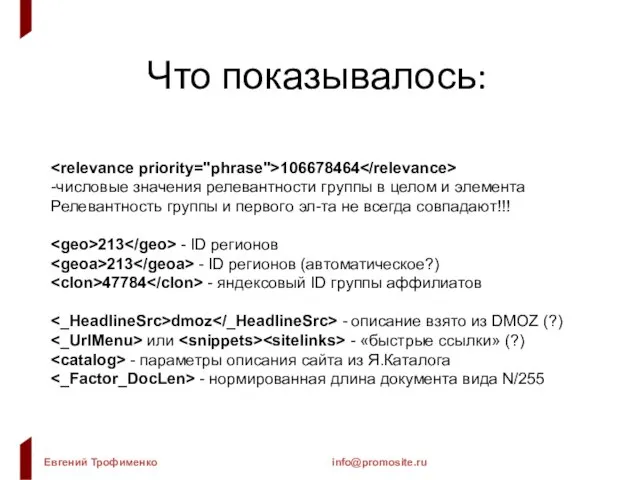 Что показывалось:

<relevance priority="phrase">106678464</relevance>
-числовые значения релевантности группы в целом и элемента
Релевантность группы и первого эл-та не всегда совпадают!!!

<geo>213</geo> - ID регионов
<geoa>213</geoa> - ID регионов (автоматическое?)
<clon>47784</clon> - яндексовый ID группы аффилиатов

<_HeadlineSrc>dmoz</_HeadlineSrc> - описание взято из DMOZ (?)
<_UrlMenu> или <snippets><sitelinks> - «быстрые ссылки» (?)
<catalog> - параметры описания сайта из Я.Каталога
<_Factor_DocLen> - нормированная длина документа вида N/255

Евгений Трофименко

info@promosite.ru